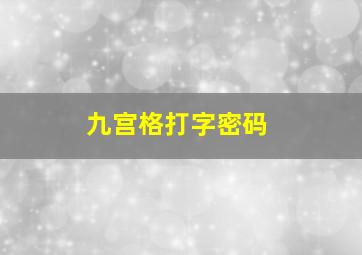 九宫格打字密码